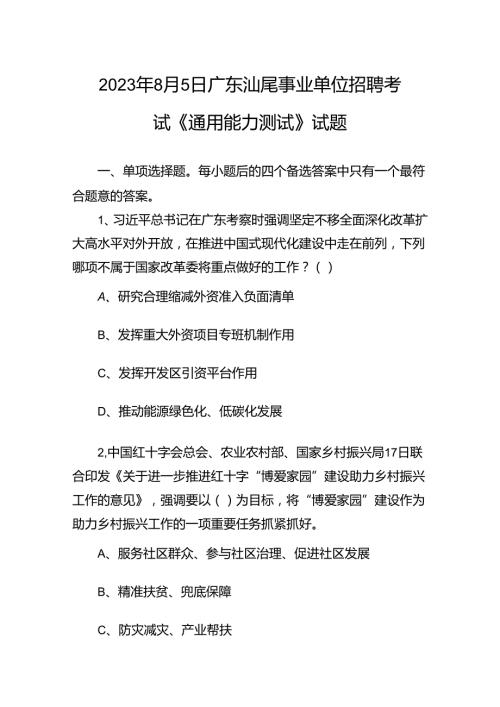 2023年8月5日广东汕尾事业单位招聘考试《通用能力测试》试题

一、单项选择题。每小题后的四个备选答案中只有一个最符合题意的答案。

1、习近平总书记在广东考察时强调坚定不移全面深化改革扩大高水平对外开放，在推进中国式现代化建设中走在前列，下列哪项不属于国家改革委将重点做好的工作？( )

A、研究合理缩减外资准入负面清单

B、发挥重大外资项目专班机制作用

C、发挥开发区引资平台作用

D、推动能源绿色化、低碳化发展

2,中国红十字会总会、农业农村部、国家乡村振兴局17日联合印发《关于进一步推进红十字“博爱家园”建设助力乡村振兴工作的意见》，强调要以( )为目标，将“博爱家园”建设作为助力乡村振兴工作的一项重要任务抓紧抓好。

A、服务社区群众、参与社区治理、促进社区发展

B、精准扶贫、兜底保障

C、防灾减灾、产业帮扶